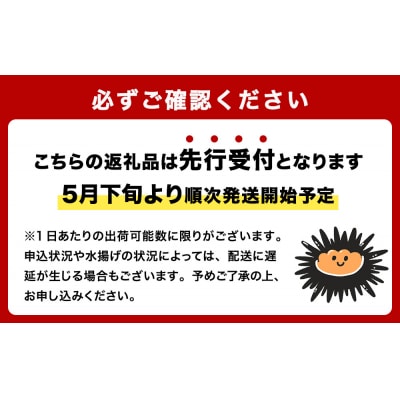 必ずご確認ください

こちらの返礼品は先行受付となります
5月下旬より順次発送開始予定

※1日あたりの出荷可能数に限りがございます。申込状況や水揚げの状況によっては、配送に遅延が生じる場合もございます。予めご了承の上、お申し込みください。